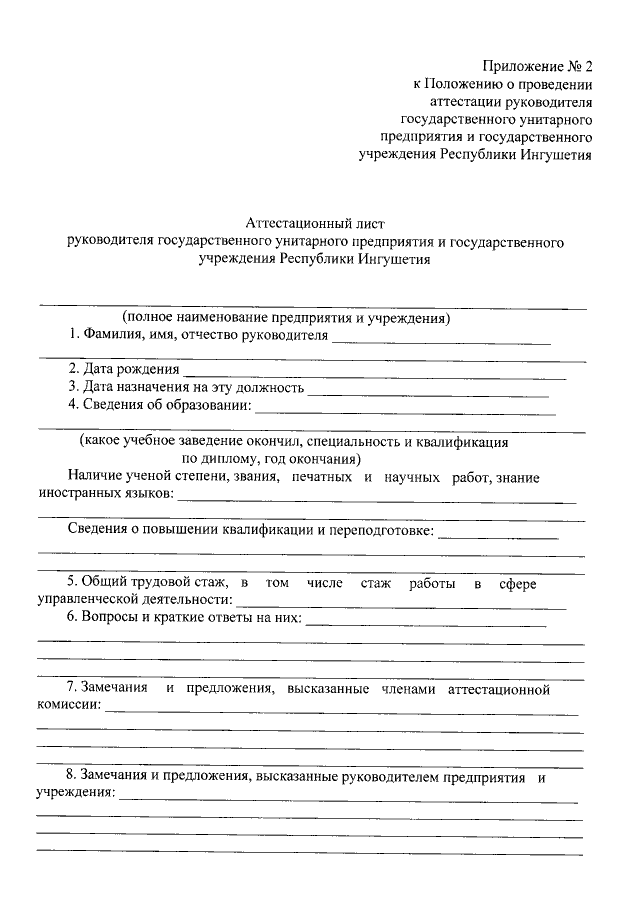 Приложение № 2
к Положению о проведении
аттестации руководителя
государственного унитарного
предприятия и государственного
учреждения Республики Ингушетия

Аттестационный лист
руководителя государственного унитарного предприятия и государственного учреждения Республики Ингушетия

(полное наименование предприятия и учреждения)

1. Фамилия, имя, отчество руководителя

2. Дата рождения

3. Дата назначения на эту должность

4. Сведения об образовании:

(какое учебное заведение окончил, специальность и квалификация по диплому, год окончания)

Наличие ученой степени, звания, печатных и научных работ, знание иностранных языков:

Сведения о повышении квалификации и переподготовке:

5. Общий трудовой стаж, в том числе стаж работы в сфере управленческой деятельности:

6. Вопросы и краткие ответы на них:

7. Замечания и предложения, высказанные членами аттестационной комиссии:

8. Замечания и предложения, высказанные руководителем предприятия и учреждения: